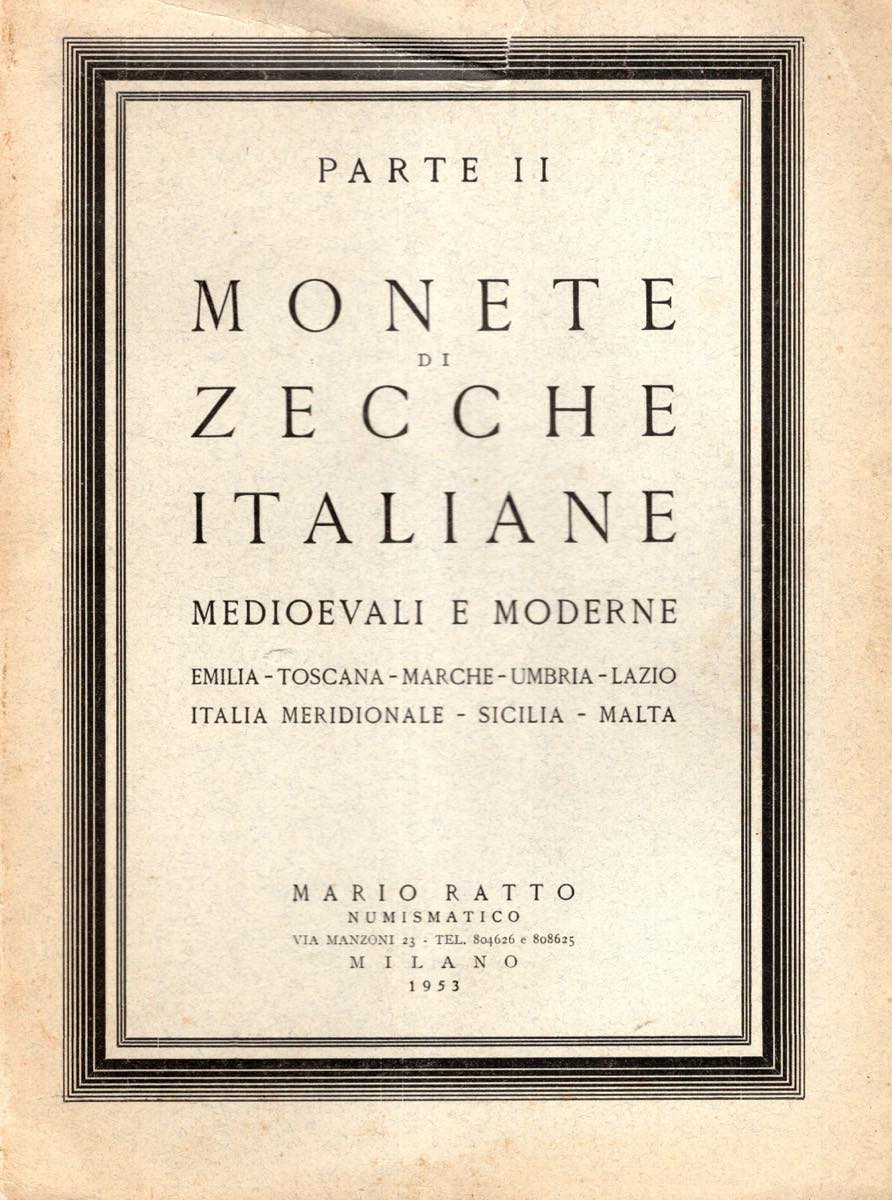 PARTE II

MONETE
DI
ZECCHE
ITALIANE

MEDIOEVALI E MODERNE

EMILIA - TOSCANA - MARCHE - UMBRIA - LAZIO
ITALIA MERIDIONALE - SICILIA - MALTA

MARIO RATTO
NUMISMATICO
VIA MANZONI 23 - TEL. 804626 e 808625
MILANO
1953